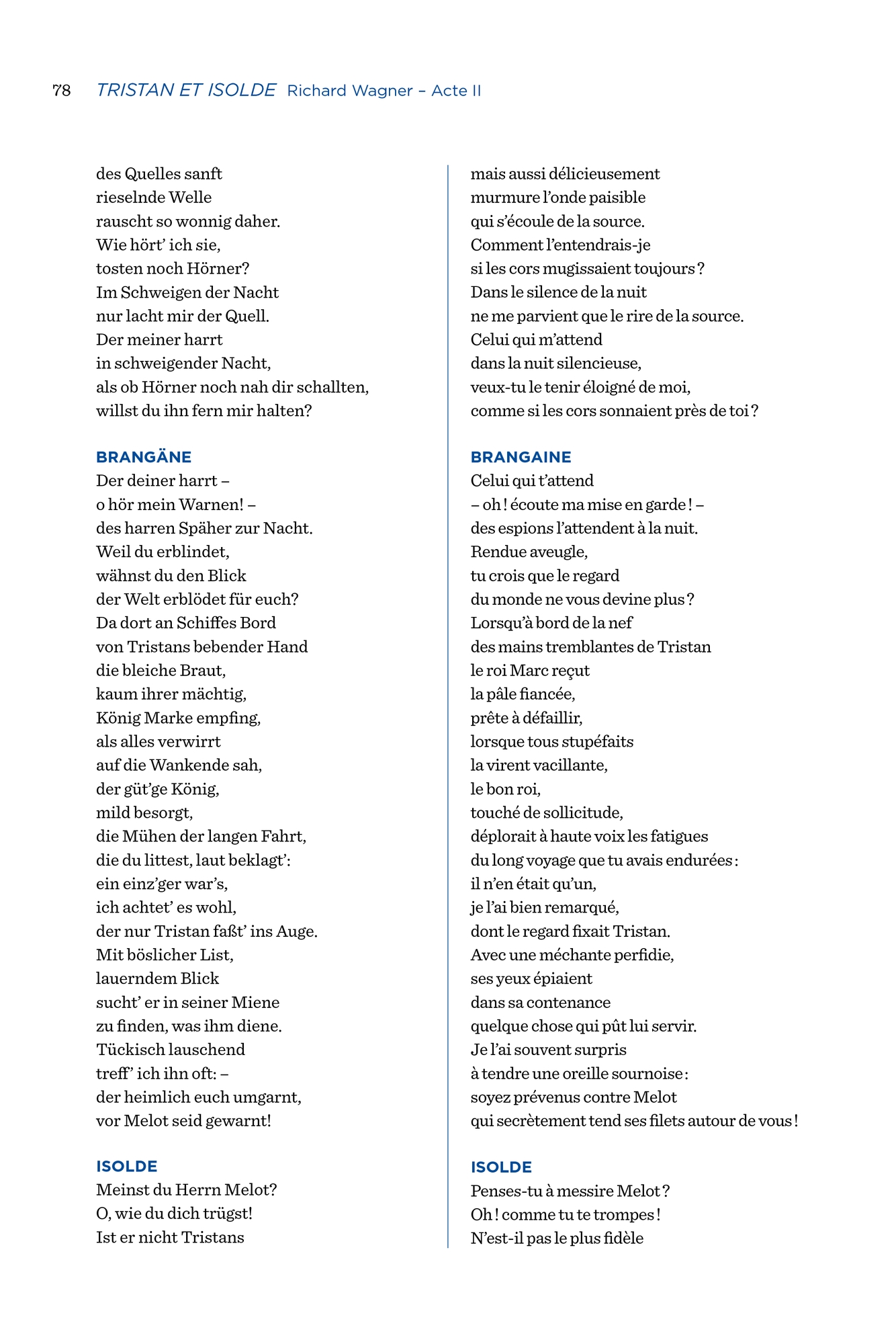 78 TRISTAN ET ISOLDE Richard Wagner – Acte II

des Quelles sanft
rieselnde Welle
rauscht so wonnig daher.
Wie hört' ich sie,
tosten noch Hörner?
Im Schweigen der Nacht
nur lacht mir der Quell.
Der meiner harrt
in schweigender Nacht,
als ob Hörner noch nah dir schallten,
willst du ihn fern mir halten?

BRANGÄNE
Der deiner harrt –
o hör mein Warnen! –
des harren Späher zur Nacht.
Weil du erblindet,
wähnst du den Blick
der Welt erblödet für euch?
Da dort an Schiffes Bord
von Tristans bebender Hand
die bleiche Braut,
kaum ihrer mächtig,
König Marke empfing,
als alles verwirrt
auf die Wankende sah,
der güt'ge König,
mild besorgt,
die Mühen der langen Fahrt,
die du littest, laut beklagt':
ein einz'ger war's,
ich achtet' es wohl,
der nur Tristan faßt' ins Auge.
Mit böslicher List,
lauerndem Blick
sucht' er in seiner Miene
zu finden, was ihm diene.
Tückisch lauschend
treff' ich ihn oft: –
der heimlich euch umgarnt,
vor Melot seid gewarnt!

ISOLDE
Meinst du Herrn Melot?
O, wie du dich trügst!
Ist er nicht Tristans

mais aussi délicieusement
murmure l'onde paisible
qui s'écoule de la source.
Comment l'entendrais-je
si les cors mugissaient toujours ?
Dans le silence de la nuit
ne me parvient que le rire de la source.
Celui qui m'attend
dans la nuit silencieuse,
veux-tu le tenir éloigné de moi,
comme si les cors sonnaient près de toi ?

BRANGAINE
Celui qui t'attend
– oh ! écoute ma mise en garde ! –
des espions l'attendent à la nuit.
Rendue aveugle,
tu crois que le regard
du monde ne vous devine plus ?
Lorsqu'à bord de la nef
des mains tremblantes de Tristan
le roi Marc reçut
la pâle fiancée,
prête à défaillir,
lorsque tous stupéfaits
la virent vacillante,
le bon roi,
touché de sollicitude,
déplorait à haute voix les fatigues
du long voyage que tu avais endurées :
il n'en était qu'un,
je l'ai bien remarqué,
dont le regard fixait Tristan.
Avec une méchante perfidie,
ses yeux épiaient
dans sa contenance
quelque chose qui pût lui servir.
Je l'ai souvent surpris
à tendre une oreille sournoise :
soyez prévenus contre Melot
qui secrètement tend ses filets autour de vous !

ISOLDE
Penses-tu à messire Melot ?
Oh ! comme tu te trompes !
N'est-il pas le plus fidèle